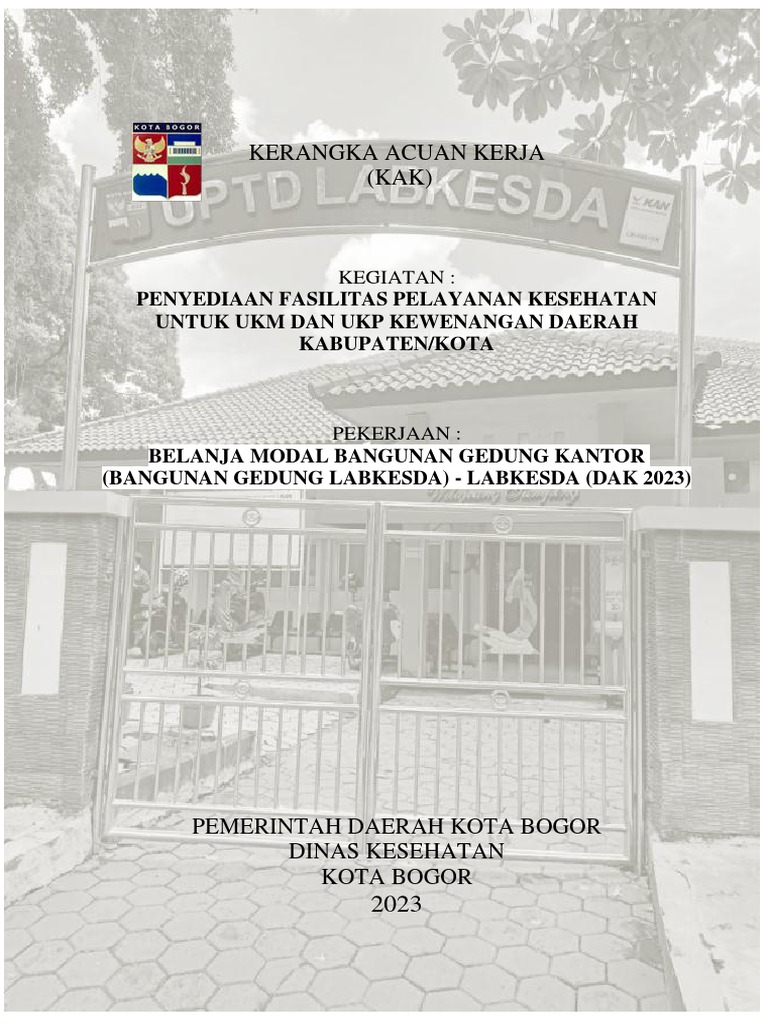 KOTA BOGOR

KERANGKA ACUAN KERJA
(KAK)

UPTD LABKESDA

KAN

KEGIATAN :
PENYEDIAAN FASILITAS PELAYANAN KESEHATAN UNTUK UKM DAN UKP KEWENANGAN DAERAH KABUPATEN/KOTA

PEKERJAAN :
BELANJA MODAL BANGUNAN GEDUNG KANTOR (BANGUNAN GEDUNG LABKESDA) - LABKESDA (DAK 2023)

PEMERINTAH DAERAH KOTA BOGOR
DINAS KESEHATAN
KOTA BOGOR
2023